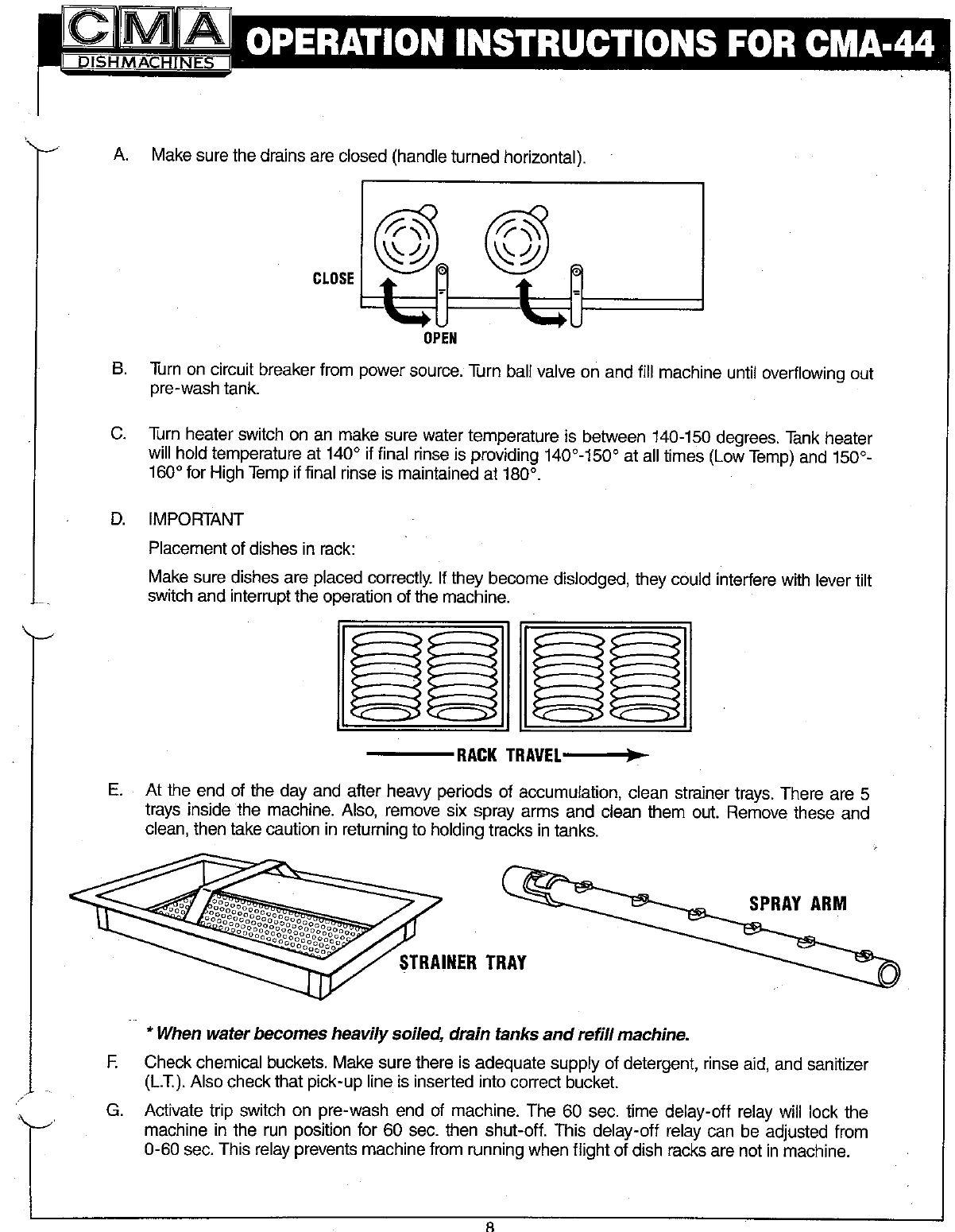 CMA
DISHMACHINES
OPERATION INSTRUCTIONS FOR CMA-44

A. Make sure the drains are closed (handle turned horizontal).

CLOSE
OPEN

B. Turn on circuit breaker from power source. Turn ball valve on and fill machine until overflowing out pre-wash tank.

C. Turn heater switch on an make sure water temperature is between 140-150 degrees. Tank heater will hold temperature at 140° if final rinse is providing 140°-150° at all times (Low Temp) and 150°-160° for High Temp if final rinse is maintained at 180°.

D. IMPORTANT

Placement of dishes in rack:

Make sure dishes are placed correctly. If they become dislodged, they could interfere with lever tilt switch and interrupt the operation of the machine.

RACK TRAVEL

E. At the end of the day and after heavy periods of accumulation, clean strainer trays. There are 5 trays inside the machine. Also, remove six spray arms and clean them out. Remove these and clean, then take caution in returning to holding tracks in tanks.

SPRAY ARM

STRAINER TRAY

* When water becomes heavily soiled, drain tanks and refill machine.

F. Check chemical buckets. Make sure there is adequate supply of detergent, rinse aid, and sanitizer (L.T.). Also check that pick-up line is inserted into correct bucket.

G. Activate trip switch on pre-wash end of machine. The 60 sec. time delay-off relay will lock the machine in the run position for 60 sec. then shut-off. This delay-off relay can be adjusted from 0-60 sec. This relay prevents machine from running when flight of dish racks are not in machine.

8